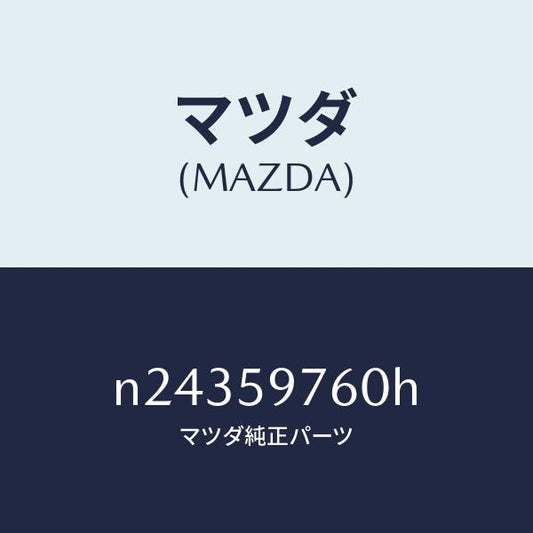 マツダ
(MAZDA)

n24359760h
マツダ純正パーツ